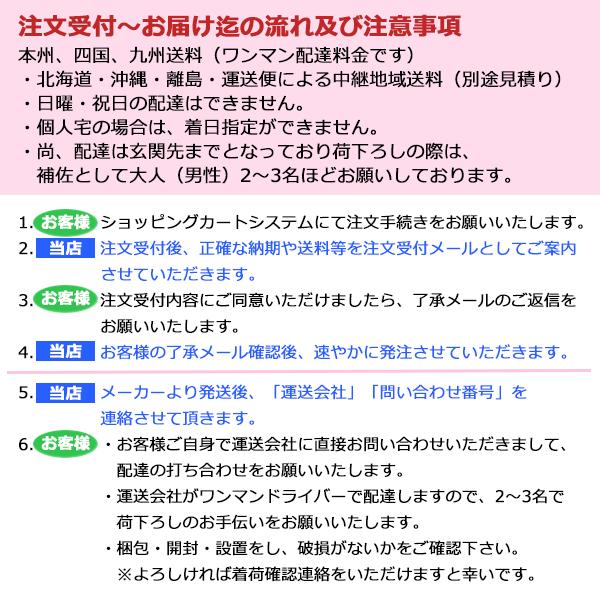 注文受付～お届け迄の流れ及び注意事項
本州、四国、九州送料（ワンマン配達料金です）
・北海道・沖縄・離島・運送便による中継地域送料（別途見積り）
・日曜・祝日の配達はできません。
・個人宅の場合は、着日指定ができません。
・尚、配達は玄関先までとなっており荷下ろしの際は、補佐として大人（男性）2～3名ほどお願いしております。

1. お客様 ショッピングカートシステムにて注文手続きをお願いいたします。
2. 当店 注文受付後、正確な納期や送料等を注文受付メールとしてご案内させていただきます。
3. お客様 注文受付内容にご同意いただけましたら、了承メールのご返信をお願いいたします。
4. 当店 お客様の了承メール確認後、速やかに発注させていただきます。

5. 当店 メーカーより発送後、「運送会社」「問い合わせ番号」を連絡させて頂きます。
6. お客様 ・お客様ご自身で運送会社に直接お問い合わせいただきまして、配達の打ち合わせをお願いいたします。
・運送会社がワンマンドライバーで配達しますので、2～3名で荷下ろしのお手伝いをお願いいたします。
・梱包・開封・設置をし、破損がないかをご確認下さい。
※よろしければ着荷確認連絡をいただけますと幸いです。